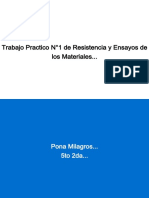 Trabajo Practico N°1 de Resistencia y Ensayos de los Materiales...

PDF

Pona Milagros...
5to 2da...